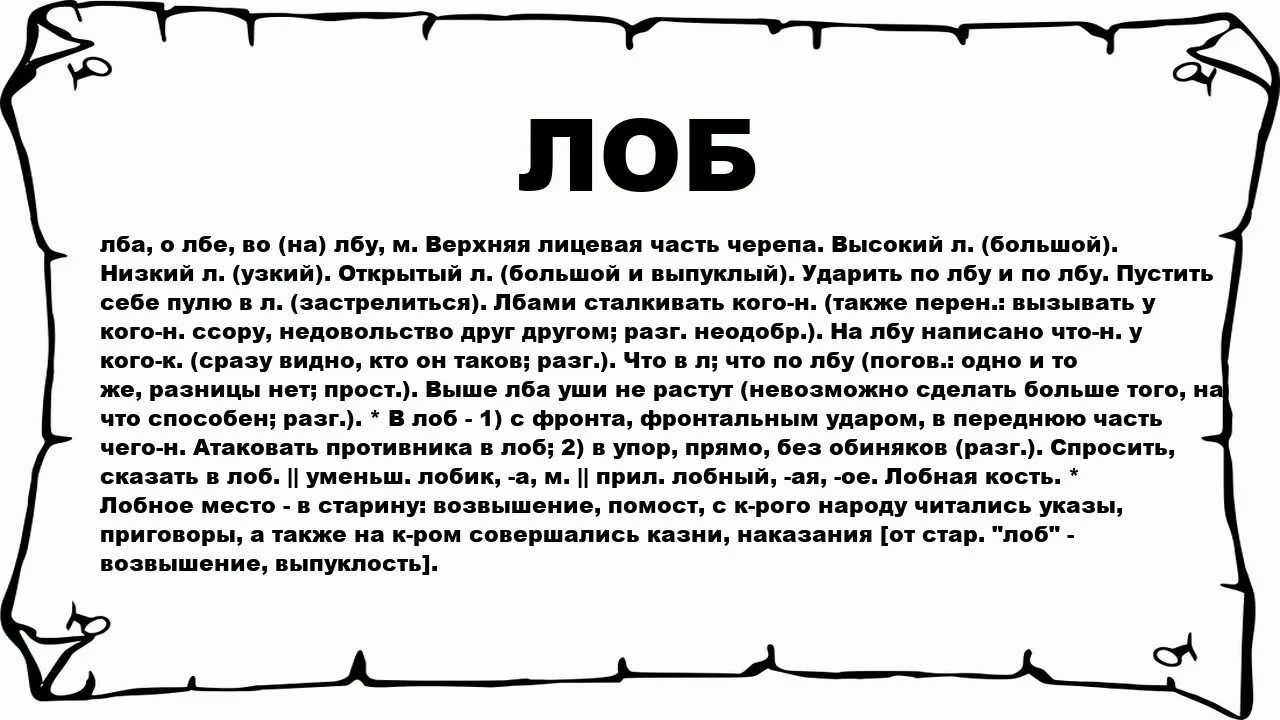 ЛОБ

лба, о лбе, во (на) лбу, м. Верхняя лицевая часть черепа. Высокий л. (большой). Низкий л. (узкий). Открытый л. (большой и выпуклый). Ударить по лбу и по лбу. Пустить себе пулю в л. (застрелиться). Лбами сталкивать кого-н. (также перен.: вызывать у кого-н. ссору, недовольство друг другом; разг. неодобр.). На лбу написано что-н. у кого-к. (сразу видно, кто он таков; разг.). Что в л; что по лбу (погов.: одно и то же, разницы нет; прост.). Выше лба уши не растут (невозможно сделать больше того, на что способен; разг.). * В лоб - 1) с фронта, фронтальным ударом, в переднюю часть чего-н. Атаковать противника в лоб; 2) в упор, прямо, без обиняков (разг.). Спросить, сказать в лоб. || уменьш. лобик, -а, м. || прил. лобный, -ая, -ое. Лобная кость. * Лобное место - в старину: возвышение, помост, с к-рого народу читались указы, приговоры, а также на к-ром совершались казни, наказания [от стар. "лоб" - возвышение, выпуклость].